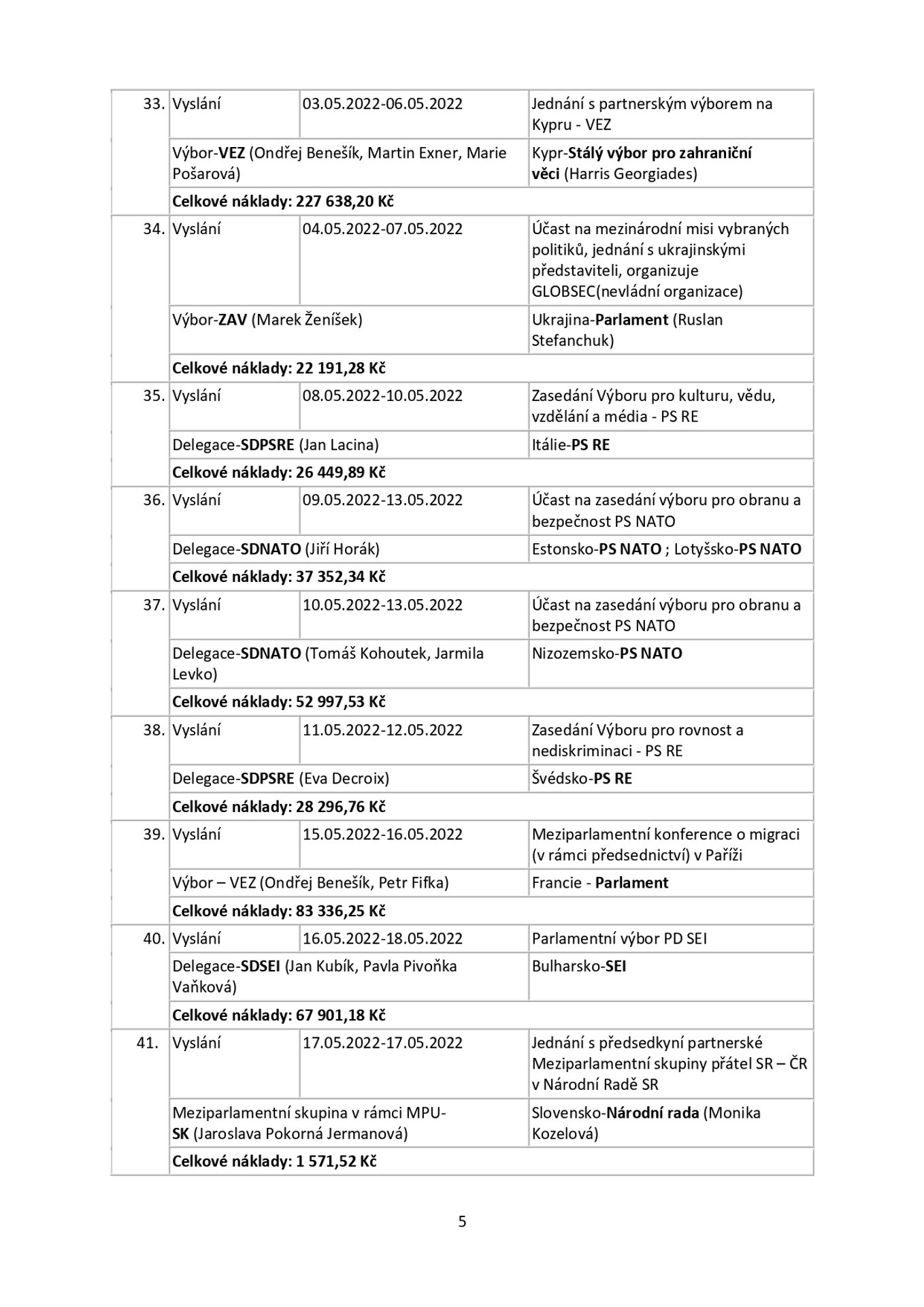 | 33. | Vyslání | 03.05.2022-06.05.2022 | Jednání s partnerským výborem na Kypru - VEZ |
|---|---|---|---|
| | Výbor-VEZ (Ondřej Benešík, Martin Exner, Marie Pošarová) | | Kypr-Stálý výbor pro zahraniční věci (Harris Georgiades) |
| | Celkové náklady: 227 638,20 Kč | | |
| 34. | Vyslání | 04.05.2022-07.05.2022 | Účast na mezinárodní misi vybraných politiků, jednání s ukrajinskými představiteli, organizuje GLOBSEC(nevládní organizace) |
| | Výbor-ZAV (Marek Ženíšek) | | Ukrajina-Parlament (Ruslan Stefanchuk) |
| | Celkové náklady: 22 191,28 Kč | | |
| 35. | Vyslání | 08.05.2022-10.05.2022 | Zasedání Výboru pro kulturu, vědu, vzdělání a média - PS RE |
| | Delegace-SDPSRE (Jan Lacina) | | Itálie-PS RE |
| | Celkové náklady: 26 449,89 Kč | | |
| 36. | Vyslání | 09.05.2022-13.05.2022 | Účast na zasedání výboru pro obranu a bezpečnost PS NATO |
| | Delegace-SDNATO (Jiří Horák) | | Estonsko-PS NATO ; Lotyšsko-PS NATO |
| | Celkové náklady: 37 352,34 Kč | | |
| 37. | Vyslání | 10.05.2022-13.05.2022 | Účast na zasedání výboru pro obranu a bezpečnost PS NATO |
| | Delegace-SDNATO (Tomáš Kohoutek, Jarmila Levko) | | Nizozemsko-PS NATO |
| | Celkové náklady: 52 997,53 Kč | | |
| 38. | Vyslání | 11.05.2022-12.05.2022 | Zasedání Výboru pro rovnost a nediskriminaci - PS RE |
| | Delegace-SDPSRE (Eva Decroix) | | Švédsko-PS RE |
| | Celkové náklady: 28 296,76 Kč | | |
| 39. | Vyslání | 15.05.2022-16.05.2022 | Meziparlamentní konference o migraci (v rámci předsednictví) v Paříži |
| | Výbor – VEZ (Ondřej Benešík, Petr Fifka) | | Francie - Parlament |
| | Celkové náklady: 83 336,25 Kč | | |
| 40. | Vyslání | 16.05.2022-18.05.2022 | Parlamentní výbor PD SEI |
| | Delegace-SDSEI (Jan Kubík, Pavla Pivoňka Vaňková) | | Bulharsko-SEI |
| | Celkové náklady: 67 901,18 Kč | | |
| 41. | Vyslání | 17.05.2022-17.05.2022 | Jednání s předsedkyní partnerské Meziparlamentní skupiny přátel SR – ČR v Národní Radě SR |
| | Meziparlamentní skupina v rámci MPU-SK (Jaroslava Pokorná Jermanová) | | Slovensko-Národní rada (Monika Kozelová) |
| | Celkové náklady: 1 571,52 Kč | | |

5